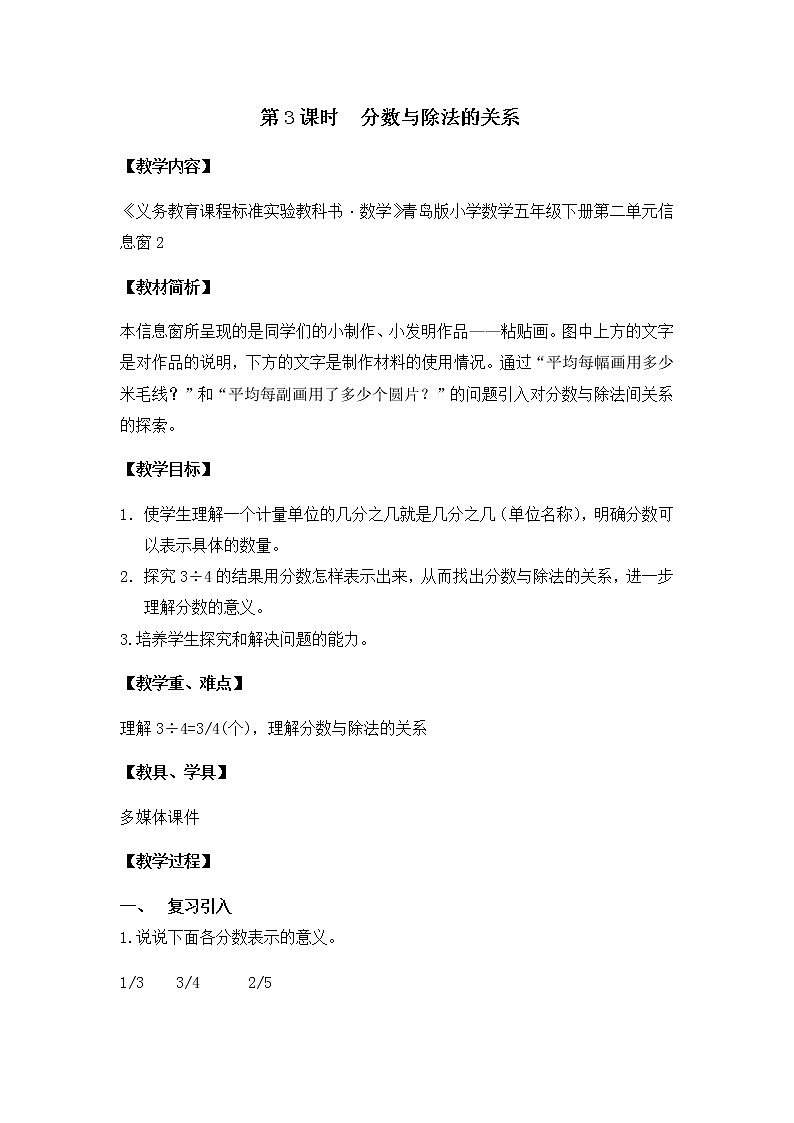 第3课时　分数与除法的关系

【教学内容】

《义务教育课程标准实验教科书·数学》青岛版小学数学五年级下册第二单元信息窗2

【教材简析】

本信息窗所呈现的是同学们的小制作、小发明作品——粘贴画。图中上方的文字是对作品的说明，下方的文字是制作材料的使用情况。通过“平均每幅画用多少米毛线？”和“平均每副画用了多少个圆片？”的问题引入对分数与除法间关系的探索。

【教学目标】

1. 使学生理解一个计量单位的几分之几就是几分之几（单位名称），明确分数可以表示具体的数量。

2. 探究3÷4的结果用分数怎样表示出来，从而找出分数与除法的关系，进一步理解分数的意义。

3.培养学生探究和解决问题的能力。

【教学重、难点】

理解3÷4=3/4(个)，理解分数与除法的关系

【教具、学具】

多媒体课件

【教学过程】

一、　复习引入

1.说说下面各分数表示的意义。

1/3　3/4　2/5